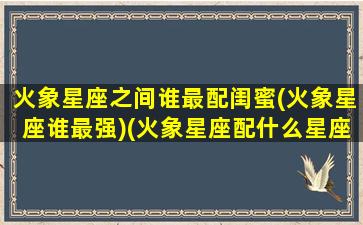 火象星座之间谁最配闺蜜(火象星座谁最强)(火象星座配什么星座